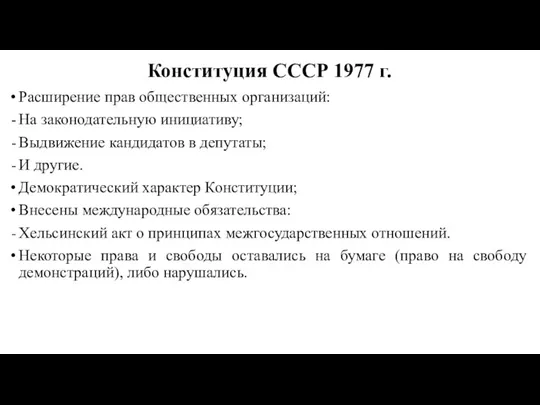 Конституция СССР 1977 г.

• Расширение прав общественных организаций:
- На законодательную инициативу;
- Выдвижение кандидатов в депутаты;
- И другие.
• Демократический характер Конституции;
• Внесены международные обязательства:
- Хельсинский акт о принципах межгосударственных отношений.
• Некоторые права и свободы оставались на бумаге (право на свободу демонстраций), либо нарушались.